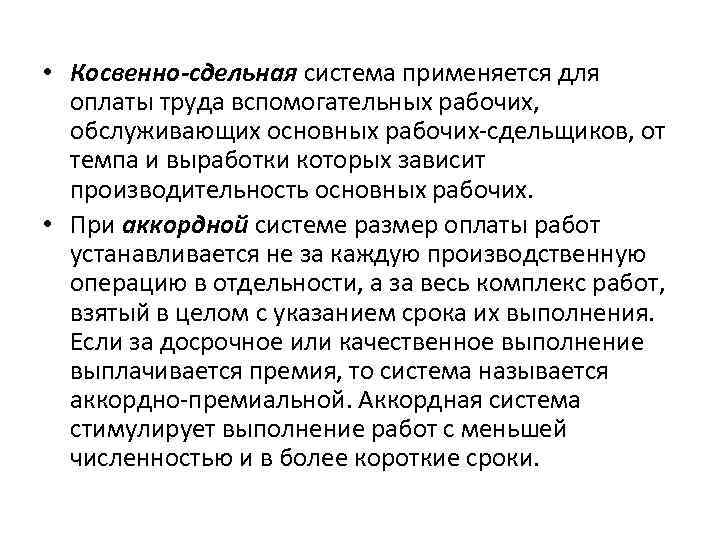 • Косвенно-сдельная система применяется для оплаты труда вспомогательных рабочих, обслуживающих основных рабочих-сдельщиков, от темпа и выработки которых зависит производительность основных рабочих.

• При аккордной системе размер оплаты работ устанавливается не за каждую производственную операцию в отдельности, а за весь комплекс работ, взятый в целом с указанием срока их выполнения. Если за досрочное или качественное выполнение выплачивается премия, то система называется аккордно-премиальной. Аккордная система стимулирует выполнение работ с меньшей численностью и в более короткие сроки.